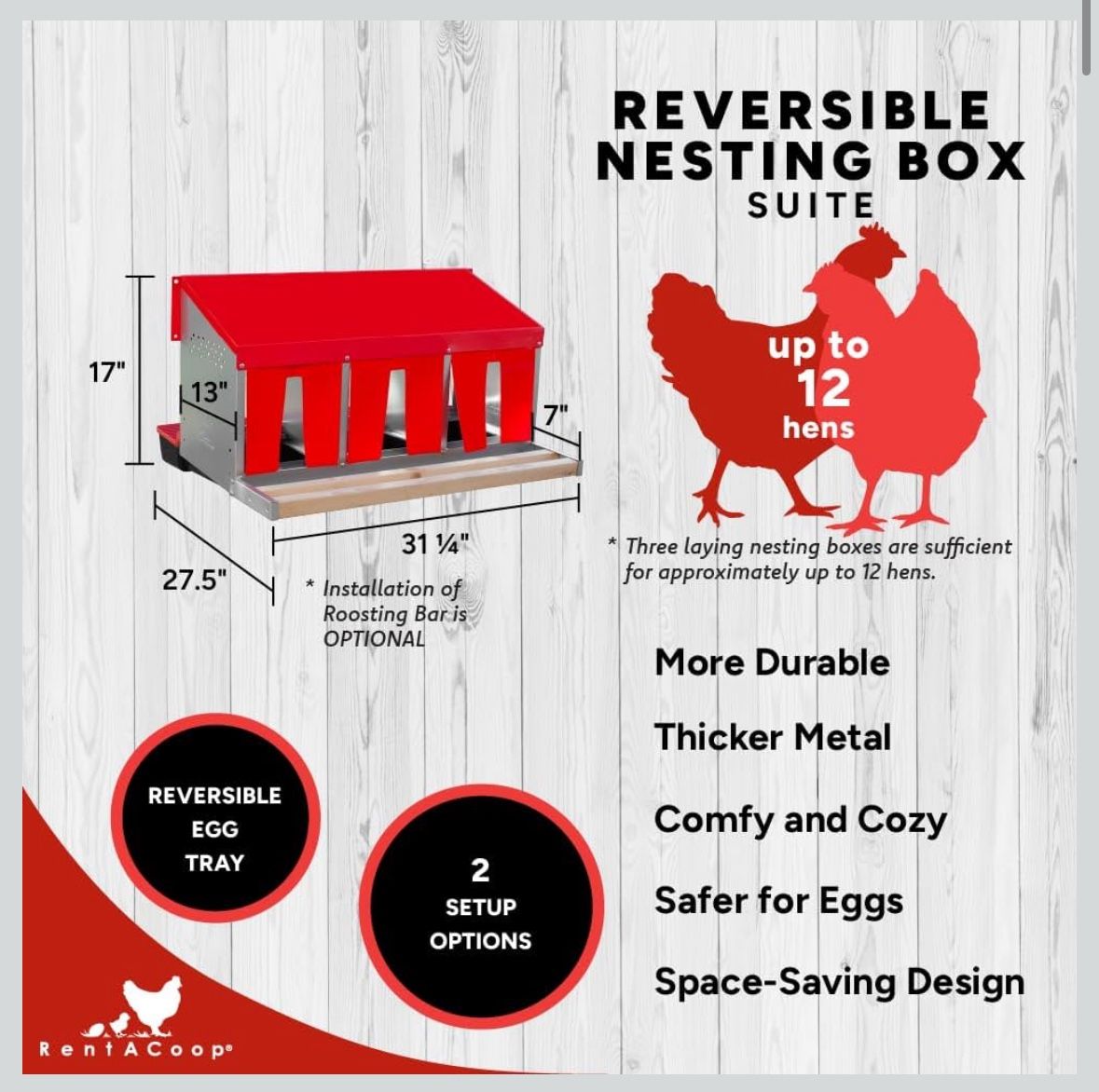 REVERSIBLE NESTING BOX SUITE

17"

13"

7"

31 ¼"

27.5"

* Installation of Roosting Bar is OPTIONAL

up to 12 hens

* Three laying nesting boxes are sufficient for approximately up to 12 hens.

More Durable

Thicker Metal

Comfy and Cozy

Safer for Eggs

Space-Saving Design

REVERSIBLE EGG TRAY

2 SETUP OPTIONS

RentACoop®